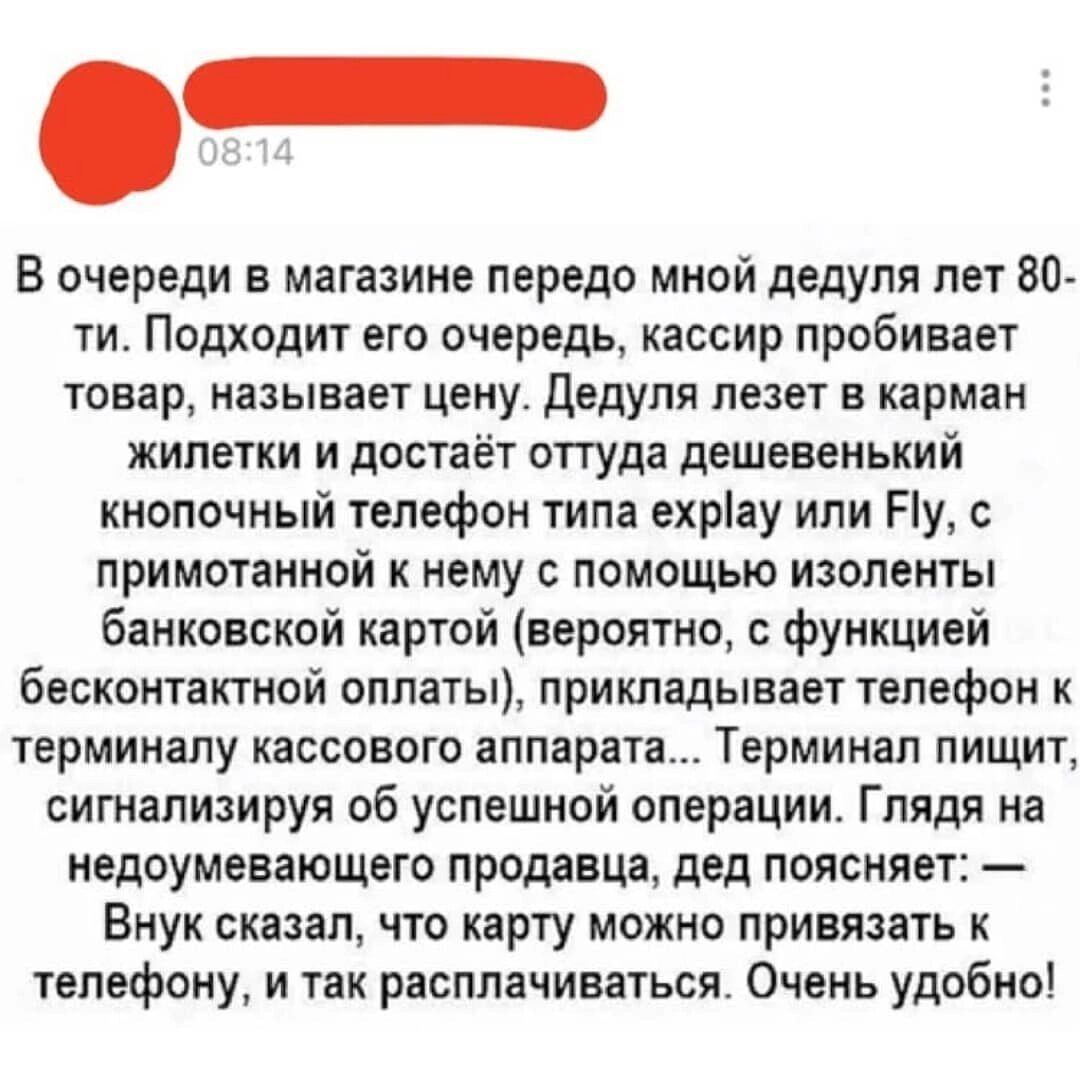 08:14

В очереди в магазине передо мной дедуля лет 80-ти. Подходит его очередь, кассир пробивает товар, называет цену. Дедуля лезет в карман жилетки и достаёт оттуда дешевенький кнопочный телефон типа explay или Fly, с примотанной к нему с помощью изоленты банковской картой (вероятно, с функцией бесконтактной оплаты), прикладывает телефон к терминалу кассового аппарата... Терминал пищит, сигнализируя об успешной операции. Глядя на недоумевающего продавца, дед поясняет: — Внук сказал, что карту можно привязать к телефону, и так расплачиваться. Очень удобно!